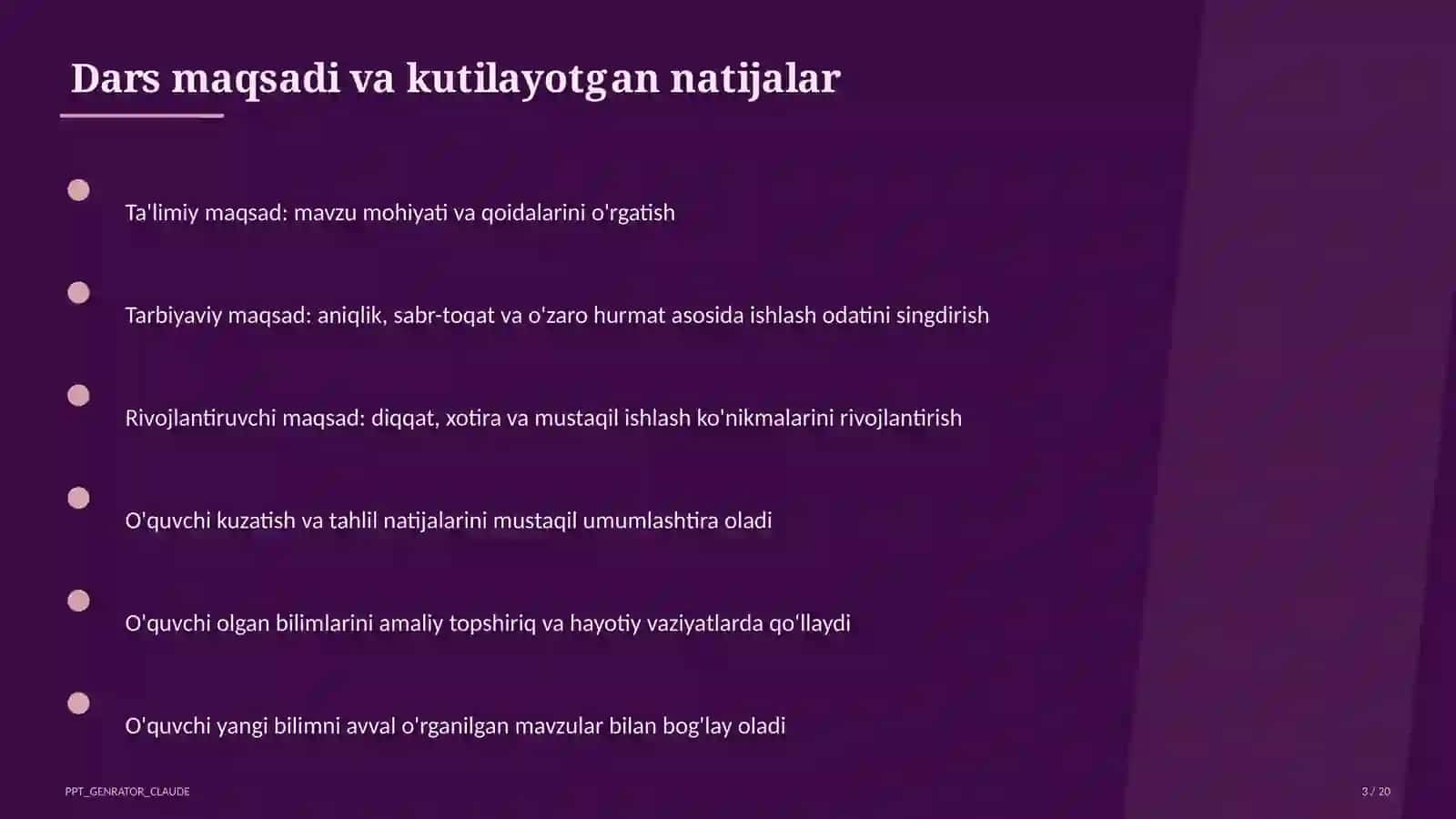 Dars maqsadi va kutilayotgan natijalar

Ta'limiy maqsad: mavzu mohiyati va qoidalarini o'rgatish

Tarbiyaviy maqsad: aniqlik, sabr-toqat va o'zaro hurmat asosida ishlash odatini singdirish

Rivojlantiruvchi maqsad: diqqat, xotira va mustaqil ishlash ko'nikmalarini rivojlantirish

O'quvchi kuzatish va tahlil natijalarini mustaqil umumlashtira oladi

O'quvchi olgan bilimlarini amaliy topshiriq va hayotiy vaziyatlarda qo'llaydi

O'quvchi yangi bilimni avval o'rganilgan mavzular bilan bog'lay oladi

PPT_GENRATOR_CLAUDE

3 / 20